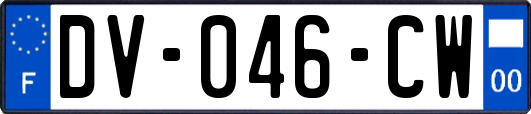 F
DV-046-CW
00